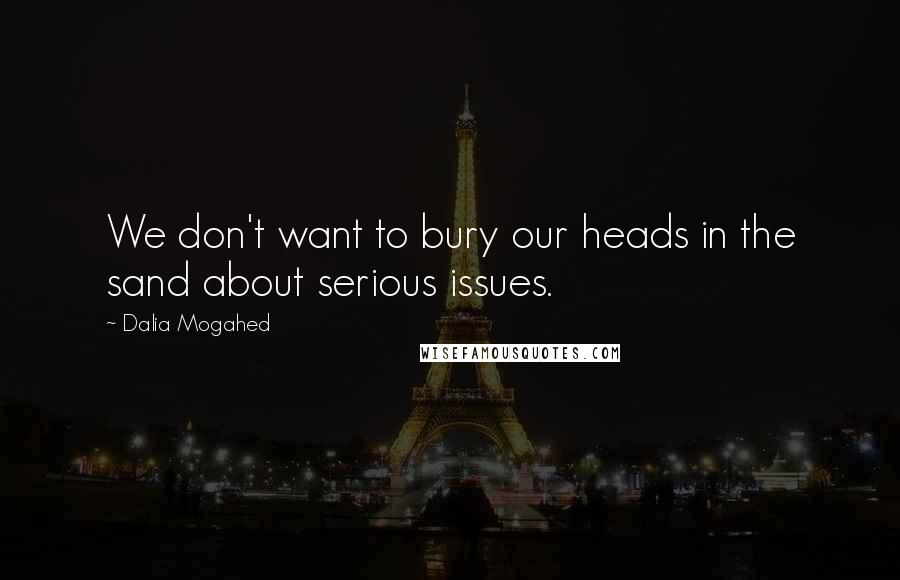 We don't want to bury our heads in the sand about serious issues.

~ Dalia Mogahed

WISEFAMOUSQUOTES.COM